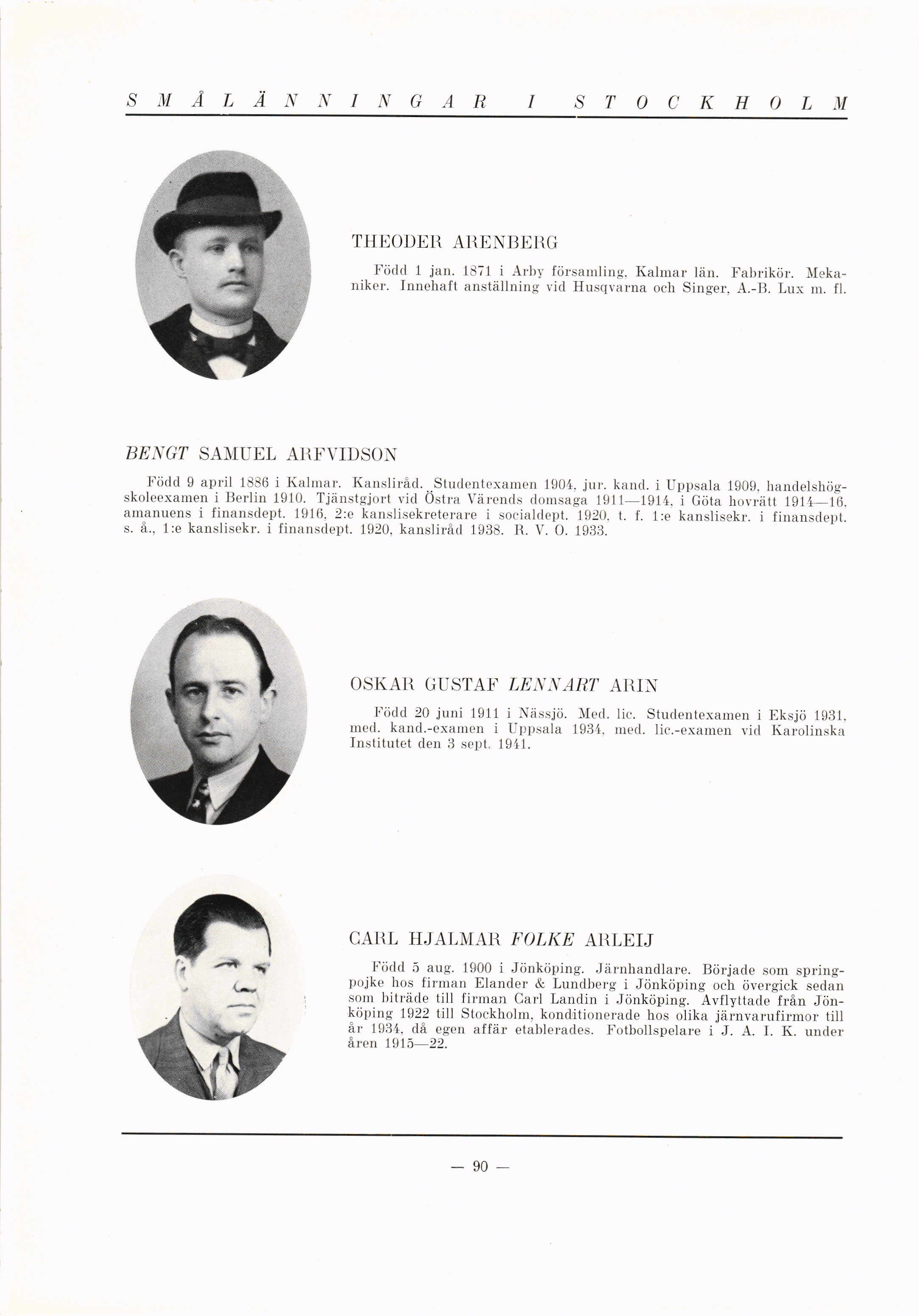 SMÅLÄNNINGAR I STOCKHOLM

THEODER ARENBERG

Född 1 jan. 1871 i Arby församling, Kalmar län. Fabrikör. Mekaniker. Innehaft anställning vid Husqvarna och Singer, A.-B. Lux m. fl.

BENGT SAMUEL ARFVIDSON

Född 9 april 1886 i Kalmar. Kansliråd. Studentexamen 1904, jur. kand. i Uppsala 1909, handelshögskoleexamen i Berlin 1910. Tjänstgjort vid Östra Värends domsaga 1911—1914, i Göta hovrätt 1914—16, amanuens i finansdept. 1916, 2:e kanslisekreterare i socialdept. 1920, t. f. 1:e kanslisekr. i finansdept. s. å., 1:e kanslisekr. i finansdept. 1920, kansliråd 1938. R. V. O. 1933.

OSKAR GUSTAF LENNART ARIN

Född 20 juni 1911 i Nässjö. Med. lic. Studentexamen i Eksjö 1931, med. kand.-examen i Uppsala 1934, med. lic.-examen vid Karolinska Institutet den 3 sept. 1941.

CARL HJALMAR FOLKE ARLEIJ

Född 5 aug. 1900 i Jönköping. Järnhandlare. Började som springpojke hos firman Elander & Lundberg i Jönköping och övergick sedan som biträde till firman Carl Landin i Jönköping. Avflyttade från Jönköping 1922 till Stockholm, konditionerade hos olika järnvarufirmor till år 1934, då egen affär etablerades. Fotbollspelare i J. A. I. K. under åren 1915—22.

— 90 —